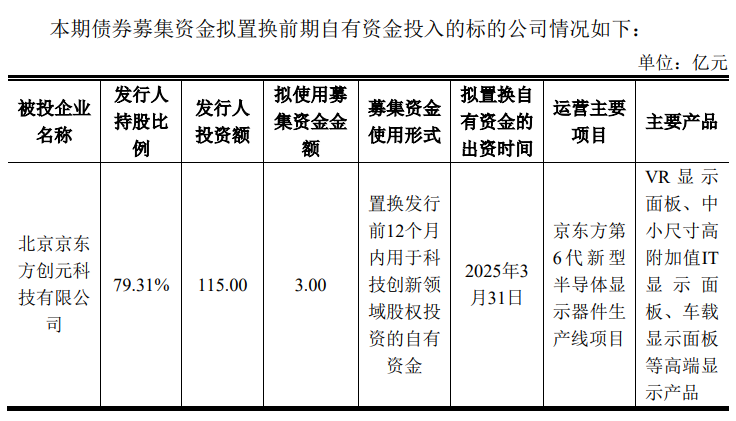 本期债券募集资金拟置换前期自有资金投入的标的公司情况如下：

单位：亿元

| 被投企业名称 | 发行人持股比例 | 发行人投资额 | 拟使用募集资金金额 | 募集资金使用形式 | 拟置换自有资金的出资时间 | 运营主要项目 | 主要产品 |
|---|---|---|---|---|---|---|---|
| 北京京东方创元科技有限公司 | 79.31% | 115.00 | 3.00 | 置换发行前12个月内用于科技创新领域股权投资的自有资金 | 2025年3月31日 | 京东方第6代新型半导体显示器件生产线项目 | VR显示面板、中小尺寸高附加值IT显示面板、车载显示面板等高端显示产品 |